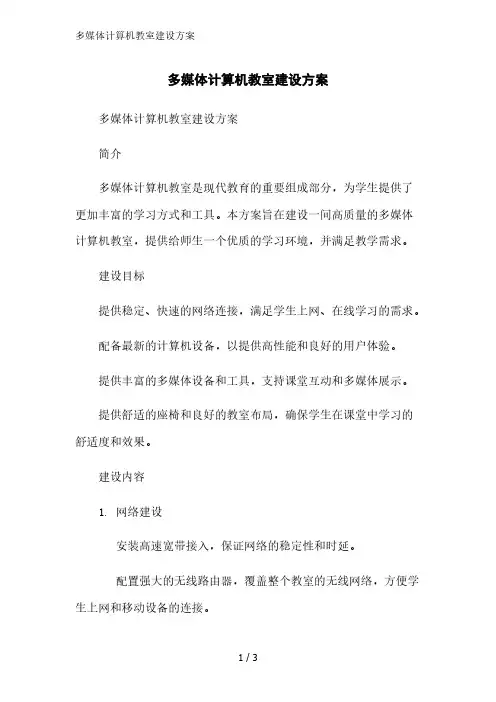 多媒体计算机教室建设方案

多媒体计算机教室建设方案

多媒体计算机教室建设方案

简介

多媒体计算机教室是现代教育的重要组成部分，为学生提供了更加丰富的学习方式和工具。本方案旨在建设一间高质量的多媒体计算机教室，提供给师生一个优质的学习环境，并满足教学需求。

建设目标

提供稳定、快速的网络连接，满足学生上网、在线学习的需求。

配备最新的计算机设备，以提供高性能和良好的用户体验。

提供丰富的多媒体设备和工具，支持课堂互动和多媒体展示。

提供舒适的座椅和良好的教室布局，确保学生在课堂中学习的舒适度和效果。

建设内容

1. 网络建设

安装高速宽带接入，保证网络的稳定性和时延。

配置强大的无线路由器，覆盖整个教室的无线网络，方便学生上网和移动设备的连接。

1 / 3